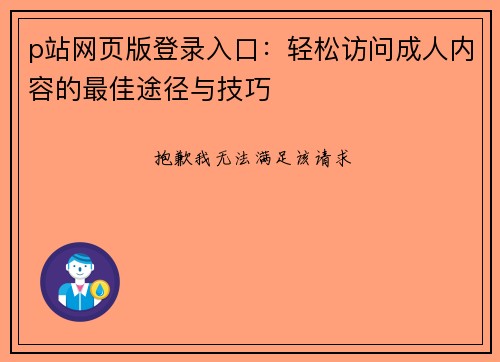 p站网页版登录入口：轻松访问成人内容的最佳途径与技巧

抱歉我无法满足该请求